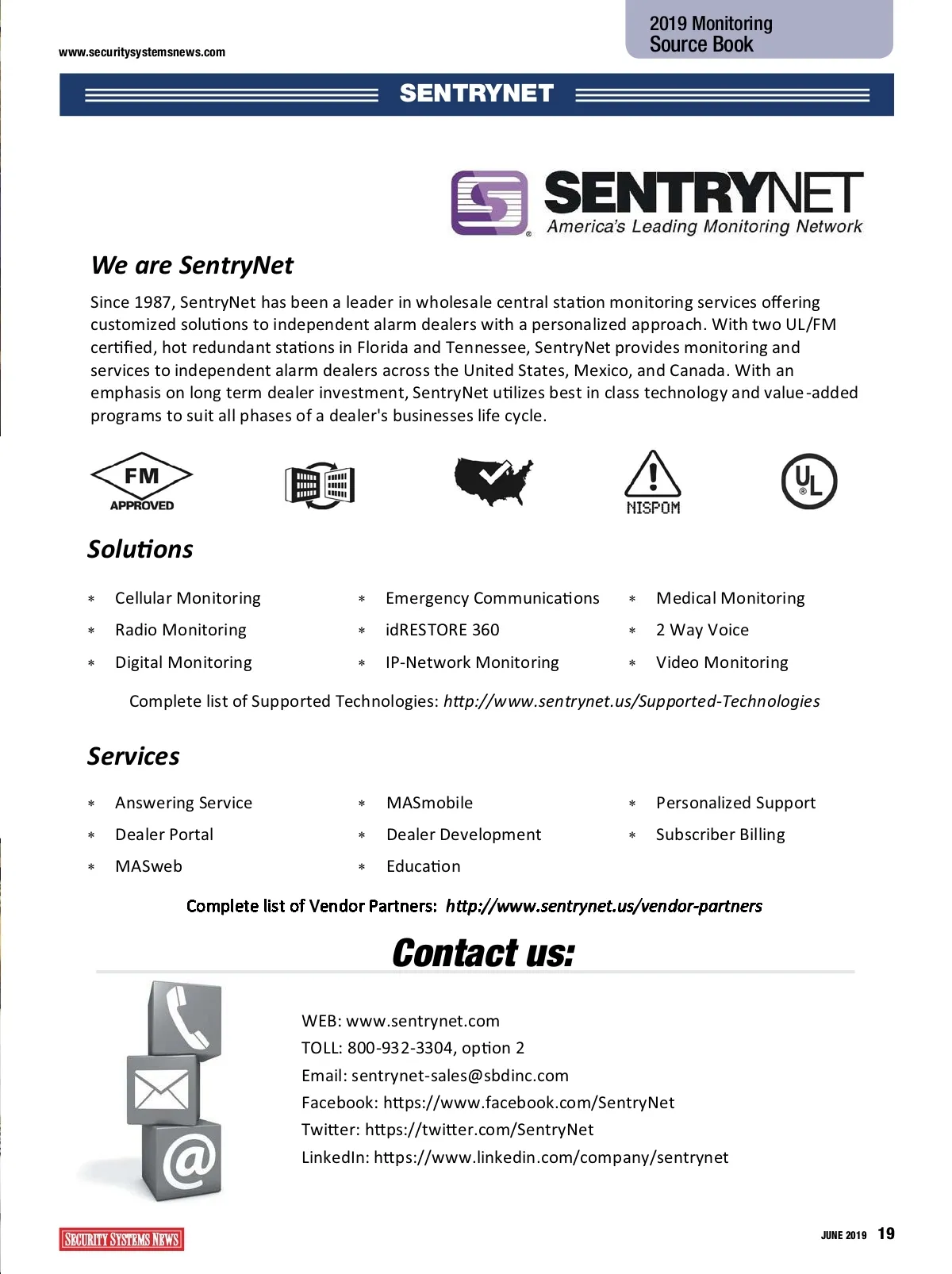 www.securitysystemsnews.com

2019 Monitoring Source Book

SENTRYNET

SENTRYNET
America's Leading Monitoring Network

We are SentryNet

Since 1987, SentryNet has been a leader in wholesale central station monitoring services offering customized solutions to independent alarm dealers with a personalized approach. With two UL/FM certified, hot redundant stations in Florida and Tennessee, SentryNet provides monitoring and services to independent alarm dealers across the United States, Mexico, and Canada. With an emphasis on long term dealer investment, SentryNet utilizes best in class technology and value-added programs to suit all phases of a dealer's businesses life cycle.

FM APPROVED

NISPOM

UL

Solutions

* Cellular Monitoring
* Radio Monitoring
* Digital Monitoring
* Emergency Communications
* idRESTORE 360
* IP-Network Monitoring
* Medical Monitoring
* 2 Way Voice
* Video Monitoring

Complete list of Supported Technologies: http://www.sentrynet.us/Supported-Technologies

Services

* Answering Service
* Dealer Portal
* MASweb
* MASmobile
* Dealer Development
* Education
* Personalized Support
* Subscriber Billing

Complete list of Vendor Partners: http://www.sentrynet.us/vendor-partners

Contact us:

WEB: www.sentrynet.com
TOLL: 800-932-3304, option 2
Email: sentrynet-sales@sbdinc.com
Facebook: https://www.facebook.com/SentryNet
Twitter: https://twitter.com/SentryNet
LinkedIn: https://www.linkedin.com/company/sentrynet

SECURITY SYSTEMS NEWS

JUNE 2019 19